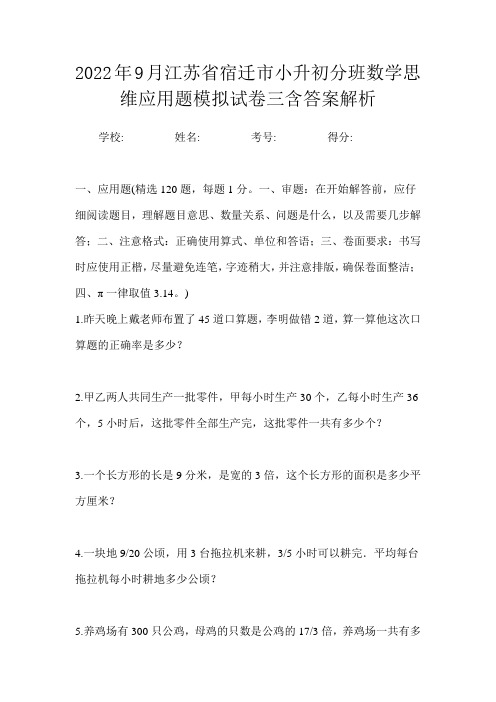 2022年9月江苏省宿迁市小升初分班数学思维应用题模拟试卷三含答案解析

学校: 姓名: 考号: 得分:

一、应用题(精选120题，每题1分。一、审题：在开始解答前，应仔细阅读题目，理解题目意思、数量关系、问题是什么，以及需要几步解答；二、注意格式：正确使用算式、单位和答语；三、卷面要求：书写时应使用正楷，尽量避免连笔，字迹稍大，并注意排版，确保卷面整洁；四、π一律取值3.14。)

1.昨天晚上戴老师布置了45道口算题，李明做错2道，算一算他这次口算题的正确率是多少？

2.甲乙两人共同生产一批零件，甲每小时生产30个，乙每小时生产36个，5小时后，这批零件全部生产完，这批零件一共有多少个？

3.一个长方形的长是9分米，是宽的3倍，这个长方形的面积是多少平方厘米？

4.一块地9/20公顷，用3台拖拉机来耕，3/5小时可以耕完．平均每台拖拉机每小时耕地多少公顷？

5.养鸡场有300只公鸡，母鸡的只数是公鸡的17/3倍，养鸡场一共有多